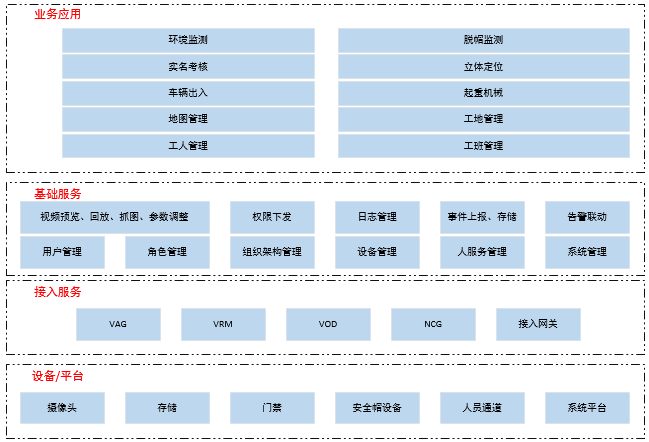 业务应用

环境监测
实名考核
车辆出入
地图管理
工人管理

脱帽监测
立体定位
起重机械
工地管理
工班管理

基础服务

视频预览、回放、抓图、参数调整
权限下发
日志管理
事件上报、存储
告警联动
用户管理
角色管理
组织架构管理
设备管理
人服务管理
系统管理

接入服务

VAG
VRM
VOD
NCG
接入网关

设备/平台

摄像头
存储
门禁
安全帽设备
人员通道
系统平台